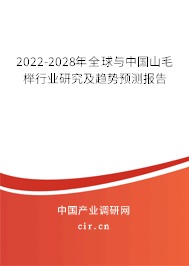 2022-2028年全球与中国山毛榉行业研究及趋势预测报告

中国产业调研网

cir.cn